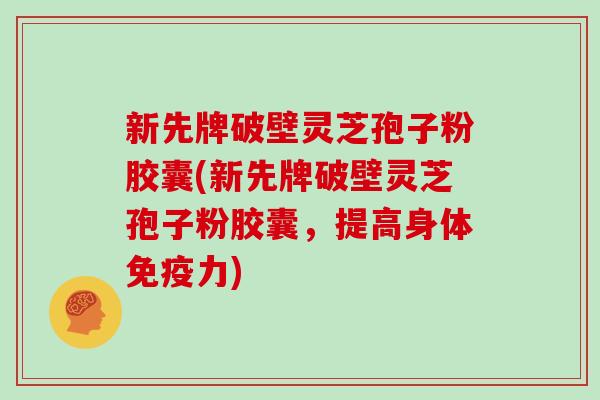 新先牌破壁灵芝孢子粉胶囊(新先牌破壁灵芝孢子粉胶囊，提高身体免疫力)